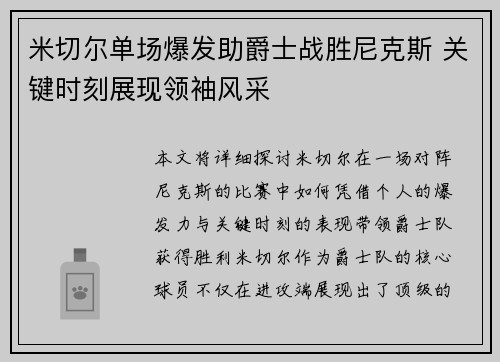 米切尔单场爆发助爵士战胜尼克斯 关键时刻展现领袖风采

本文将详细探讨米切尔在一场对阵尼克斯的比赛中如何凭借个人的爆发力与关键时刻的表现带领爵士队获得胜利米切尔作为爵士队的核心球员不仅在进攻端展现出了顶级的